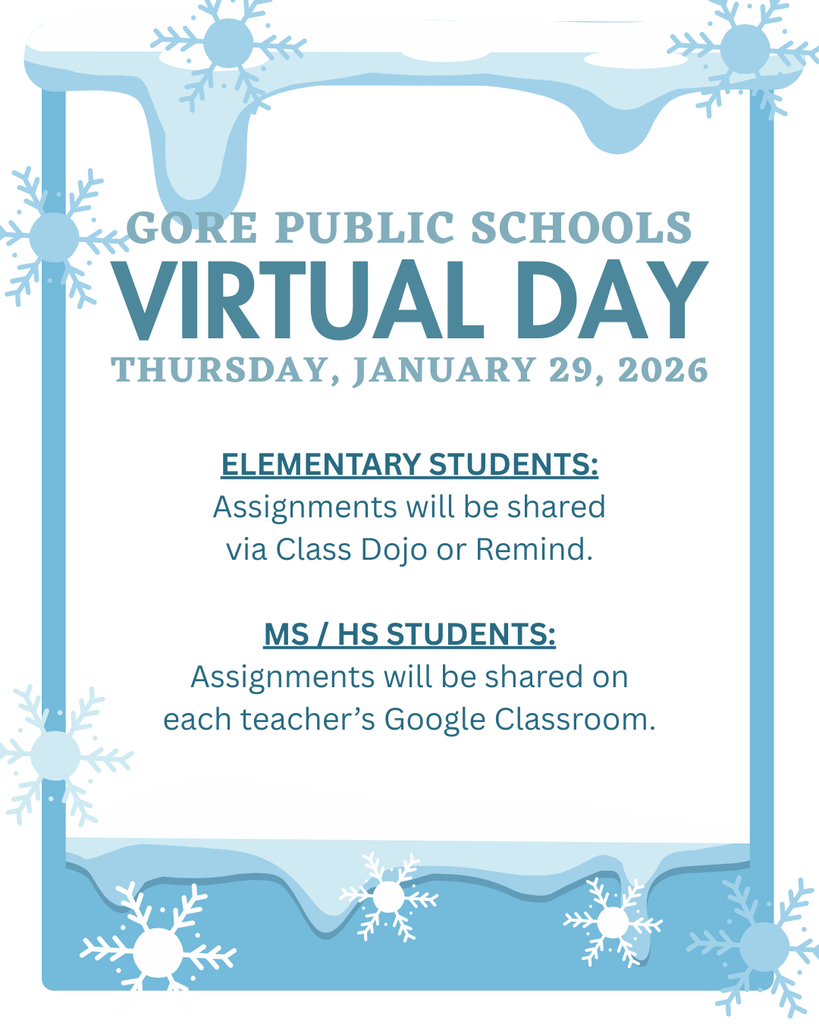 GORE PUBLIC SCHOOLS
VIRTUAL DAY
THURSDAY, JANUARY 29, 2026

ELEMENTARY STUDENTS:
Assignments will be shared via Class Dojo or Remind.

MS / HS STUDENTS:
Assignments will be shared on each teacher's Google Classroom.